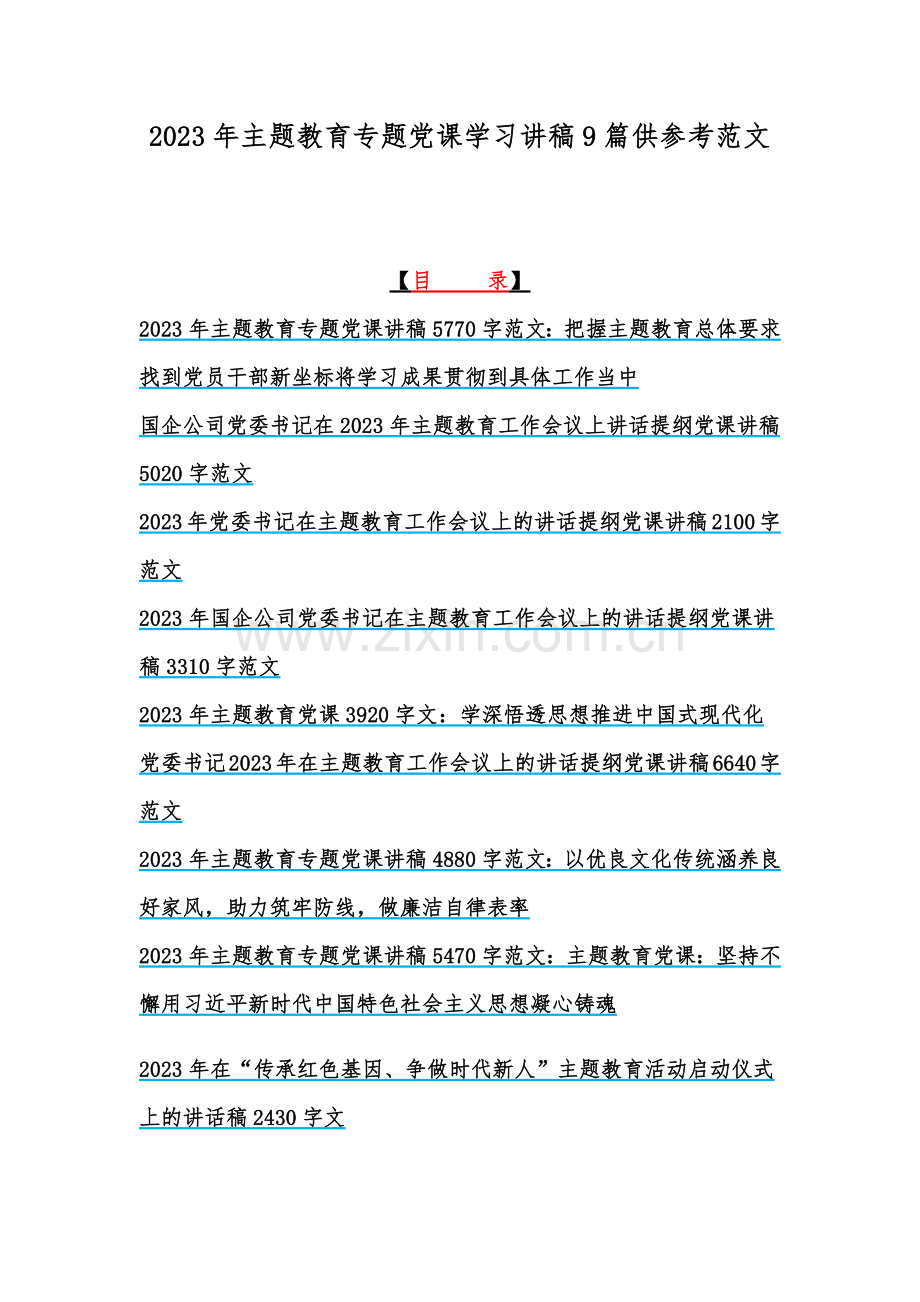 2023年主题教育专题党课学习讲稿9篇供参考范文

【目 录】

2023年主题教育专题党课讲稿5770字范文：把握主题教育总体要求找到党员干部新坐标将学习成果贯彻到具体工作当中

国企公司党委书记在2023年主题教育工作会议上讲话提纲党课讲稿5020字范文

2023年党委书记在主题教育工作会议上的讲话提纲党课讲稿2100字范文

2023年国企公司党委书记在主题教育工作会议上的讲话提纲党课讲稿3310字范文

2023年主题教育党课3920字文：学深悟透思想推进中国式现代化

党委书记2023年在主题教育工作会议上的讲话提纲党课讲稿6640字范文

2023年主题教育专题党课讲稿4880字范文：以优良文化传统涵养良好家风，助力筑牢防线，做廉洁自律表率

2023年主题教育专题党课讲稿5470字范文：主题教育党课：坚持不懈用习近平新时代中国特色社会主义思想凝心铸魂

2023年在“传承红色基因、争做时代新人”主题教育活动启动仪式上的讲话稿2430字文

www.zixin.com.cn